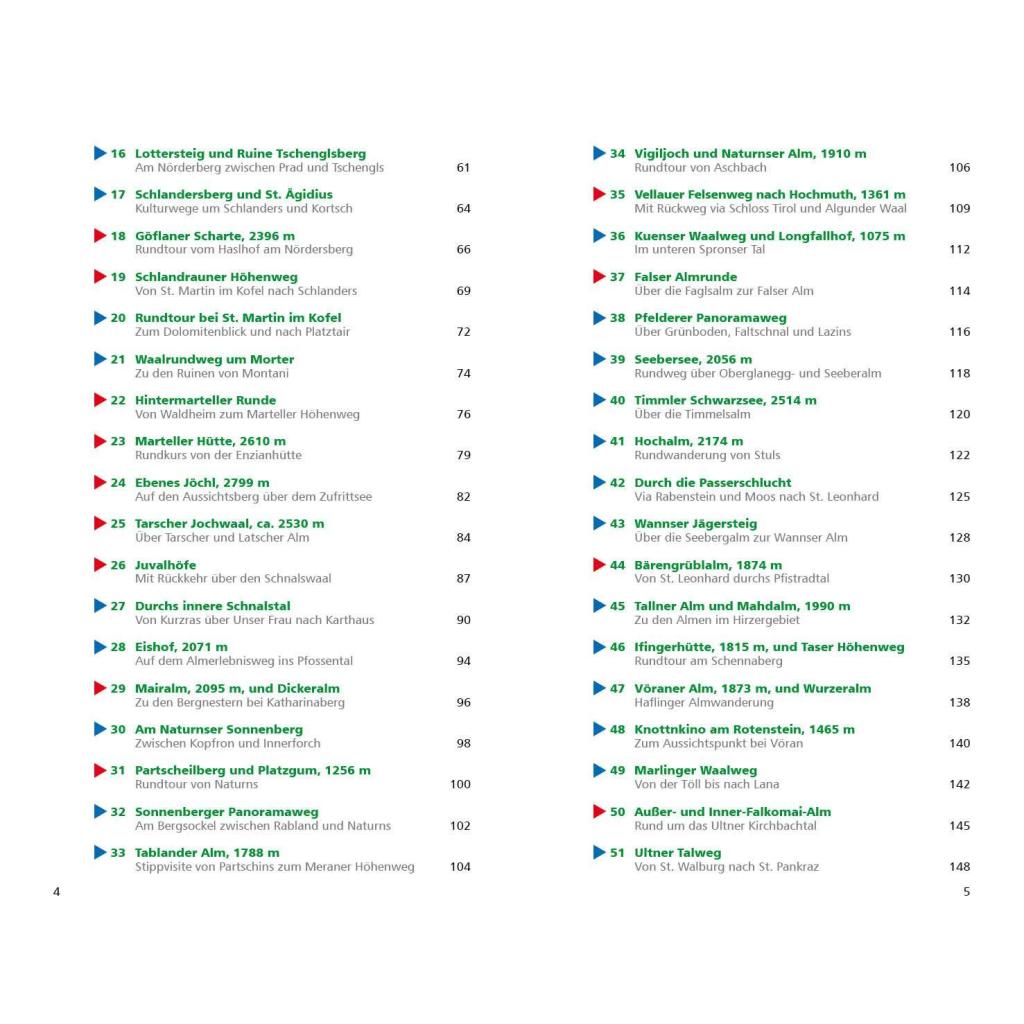 16 Lottersteig und Ruine Tschenglsberg
Am Nörderberg zwischen Prad und Tschengls 61

17 Schlandersberg und St. Ägidius
Kulturwege um Schlanders und Kortsch 64

18 Göflaner Scharte, 2396 m
Rundtour vom Haslhof am Nördersberg 66

19 Schlandrauner Höhenweg
Von St. Martin im Kofel nach Schlanders 69

20 Rundtour bei St. Martin im Kofel
Zum Dolomitenblick und nach Platztair 72

21 Waalrundweg um Morter
Zu den Ruinen von Montani 74

22 Hintermarteller Runde
Von Waldheim zum Marteller Höhenweg 76

23 Marteller Hütte, 2610 m
Rundkurs von der Enzianhütte 79

24 Ebenes Jöchl, 2799 m
Auf den Aussichtsberg über dem Zufrittsee 82

25 Tarscher Jochwaal, ca. 2530 m
Über Tarscher und Latscher Alm 84

26 Juvalhöfe
Mit Rückkehr über den Schnalswaal 87

27 Durchs innere Schnalstal
Von Kurzras über Unser Frau nach Karthaus 90

28 Eishof, 2071 m
Auf dem Almerlebnisweg ins Pfossental 94

29 Mairalm, 2095 m, und Dickeralm
Zu den Bergnestern bei Katharinaberg 96

30 Am Naturnser Sonnenberg
Zwischen Kopfron und Innerforch 98

31 Partscheilberg und Platzgum, 1256 m
Rundtour von Naturns 100

32 Sonnenberger Panoramaweg
Am Bergsockel zwischen Rabland und Naturns 102

33 Tablander Alm, 1788 m
Stippvisite von Partschins zum Meraner Höhenweg 104

4

34 Vigiljoch und Naturnser Alm, 1910 m
Rundtour von Aschbach 106

35 Vellauer Felsenweg nach Hochmuth, 1361 m
Mit Rückweg via Schloss Tirol und Algunder Waal 109

36 Kuenser Waalweg und Longfallhof, 1075 m
Im unteren Spronser Tal 112

37 Falser Almrunde
Über die Faglsalm zur Falser Alm 114

38 Pfelderer Panoramaweg
Über Grünboden, Faltschnal und Lazins 116

39 Seebersee, 2056 m
Rundweg über Oberglanegg- und Seeberalm 118

40 Timmler Schwarzsee, 2514 m
Über die Timmelsalm 120

41 Hochalm, 2174 m
Rundwanderung von Stuls 122

42 Durch die Passerschlucht
Via Rabenstein und Moos nach St. Leonhard 125

43 Wannser Jägersteig
Über die Seebergalm zur Wannser Alm 128

44 Bärengrüblalm, 1874 m
Von St. Leonhard durchs Pfistradtal 130

45 Tallner Alm und Mahdalm, 1990 m
Zu den Almen im Hirzergebiet 132

46 Ifingerhütte, 1815 m, und Taser Höhenweg
Rundtour am Schennaberg 135

47 Vöraner Alm, 1873 m, und Wurzeralm
Haflinger Almwanderung 138

48 Knottnkino am Rotenstein, 1465 m
Zum Aussichtspunkt bei Vöran 140

49 Marlinger Waalweg
Von der Töll bis nach Lana 142

50 Außer- und Inner-Falkomai-Alm
Rund um das Ultner Kirchbachtal 145

51 Ultner Talweg
Von St. Walburg nach St. Pankraz 148

5